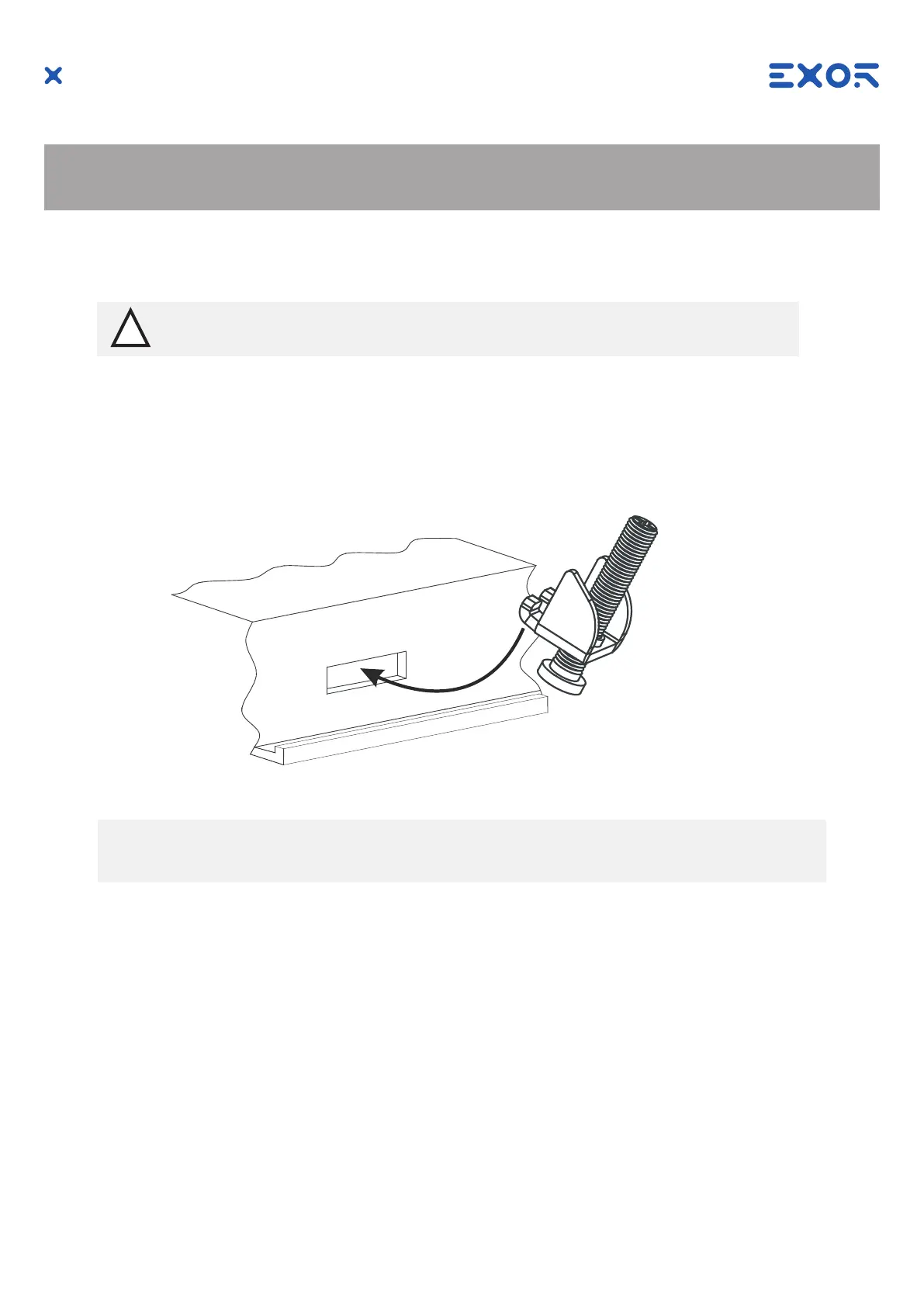 EXOR